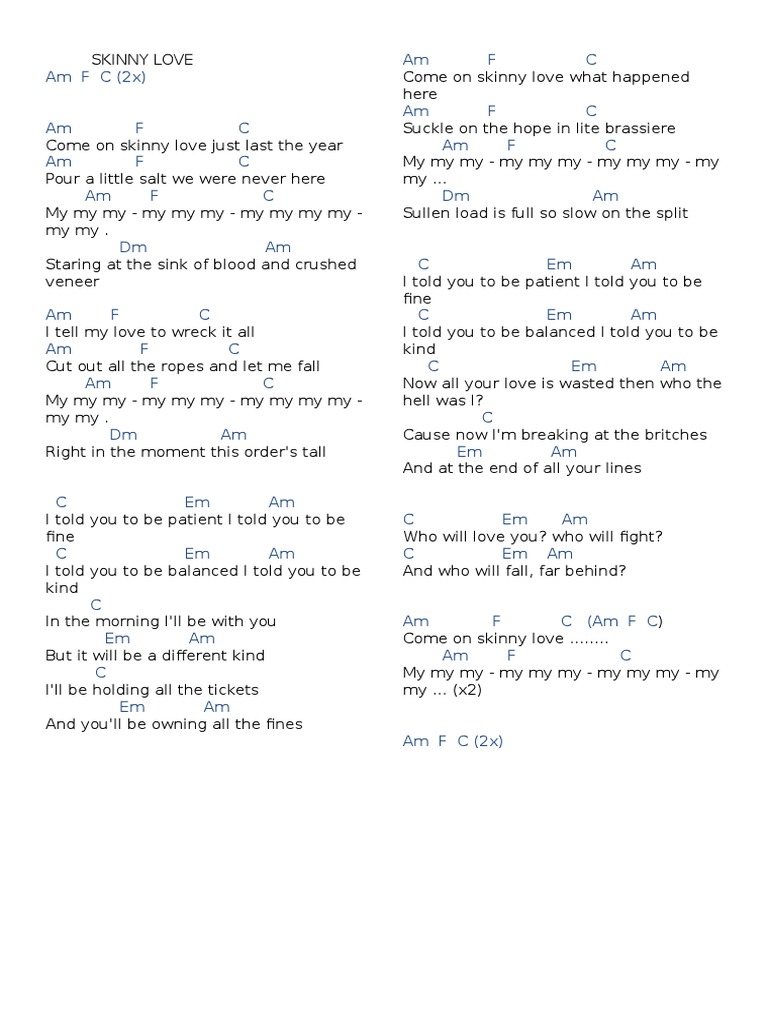 SKINNY LOVE
Am F C (2x)

Am F C
Come on skinny love just last the year
Am F C
Pour a little salt we were never here
Am F C
My my my - my my my - my my my my - my my .
Dm Am
Staring at the sink of blood and crushed veneer

Am F C
I tell my love to wreck it all
Am F C
Cut out all the ropes and let me fall
Am F C
My my my - my my my - my my my my - my my .
Dm Am
Right in the moment this order's tall

C Em Am
I told you to be patient I told you to be fine
C Em Am
I told you to be balanced I told you to be kind
C
In the morning I'll be with you
Em Am
But it will be a different kind
C
I'll be holding all the tickets
Em Am
And you'll be owning all the fines

Am F C
Come on skinny love what happened here
Am F C
Suckle on the hope in lite brassiere
Am F C
My my my - my my my - my my my - my my ...
Dm Am
Sullen load is full so slow on the split

C Em Am
I told you to be patient I told you to be fine
C Em Am
I told you to be balanced I told you to be kind
C Em Am
Now all your love is wasted then who the hell was I?
C
Cause now I'm breaking at the britches
Em Am
And at the end of all your lines

C Em Am
Who will love you? who will fight?
C Em Am
And who will fall, far behind?

Am F C (Am F C)
Come on skinny love ........
Am F C
My my my - my my my - my my my - my my ... (x2)

Am F C (2x)